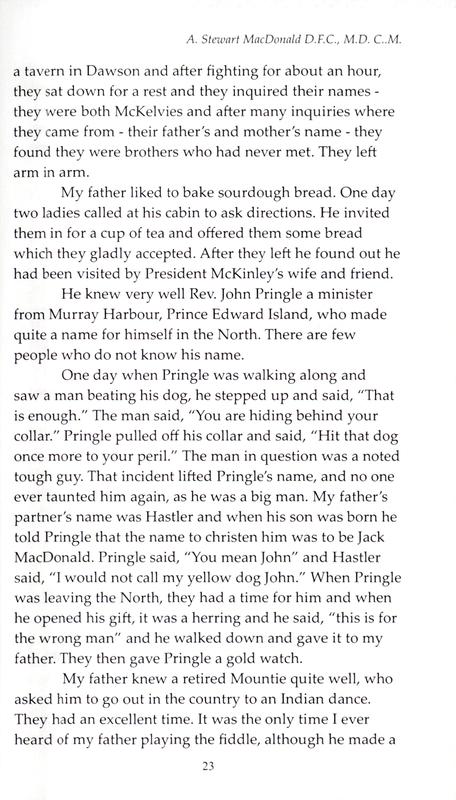 A. Stewart MacDonald D.F.C., M.D. C..M.

a tavern in Dawson and after fighting for about an hour, they sat down for a rest and they inquired their names - they were both McKelvies and after many inquiries where they came from - their father's and mother's name - they found they were brothers who had never met. They left arm in arm.

My father liked to bake sourdough bread. One day two ladies called at his cabin to ask directions. He invited them in for a cup of tea and offered them some bread which they gladly accepted. After they left he found out he had been visited by President McKinley's wife and friend.

He knew very well Rev. John Pringle a minister from Murray Harbour, Prince Edward Island, who made quite a name for himself in the North. There are few people who do not know his name.

One day when Pringle was walking along and saw a man beating his dog, he stepped up and said, "That is enough." The man said, "You are hiding behind your collar." Pringle pulled off his collar and said, "Hit that dog once more to your peril." The man in question was a noted tough guy. That incident lifted Pringle's name, and no one ever taunted him again, as he was a big man. My father's partner's name was Hastler and when his son was born he told Pringle that the name to christen him was to be Jack MacDonald. Pringle said, "You mean John" and Hastler said, "I would not call my yellow dog John." When Pringle was leaving the North, they had a time for him and when he opened his gift, it was a herring and he said, "this is for the wrong man" and he walked down and gave it to my father. They then gave Pringle a gold watch.

My father knew a retired Mountie quite well, who asked him to go out in the country to an Indian dance. They had an excellent time. It was the only time I ever heard of my father playing the fiddle, although he made a

23